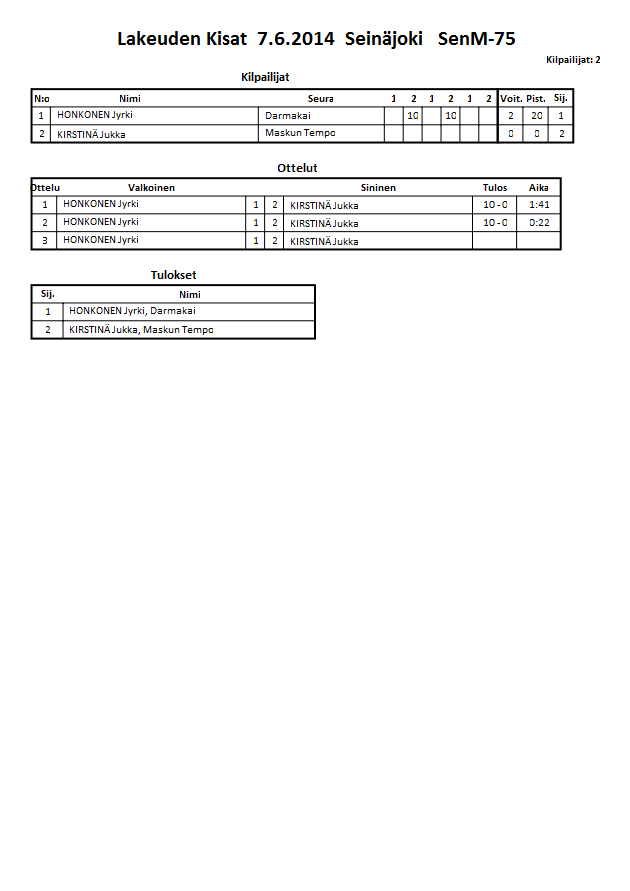 Lakeuden Kisat 7.6.2014 Seinäjoki SenM-75

Kilpailijat: 2

Kilpailijat

| N:o | Nimi | Seura | 1 | 2 | 1 | 2 | 1 | 2 | Voit. | Pist. | Sij. |
|---|---|---|---|---|---|---|---|---|---|---|---|
| 1 | HONKONEN Jyrki | Darmakai | | 10 | | 10 | | | 2 | 20 | 1 |
| 2 | KIRSTINÄ Jukka | Maskun Tempo | | | | | | | 0 | 0 | 2 |

Ottelut

| Ottelu | Valkoinen | | | Sininen | Tulos | Aika |
|---|---|---|---|---|---|---|
| 1 | HONKONEN Jyrki | 1 | 2 | KIRSTINÄ Jukka | 10 - 0 | 1:41 |
| 2 | HONKONEN Jyrki | 1 | 2 | KIRSTINÄ Jukka | 10 - 0 | 0:22 |
| 3 | HONKONEN Jyrki | 1 | 2 | KIRSTINÄ Jukka | | |

Tulokset

| Sij. | Nimi |
|---|---|
| 1 | HONKONEN Jyrki, Darmakai |
| 2 | KIRSTINÄ Jukka, Maskun Tempo |